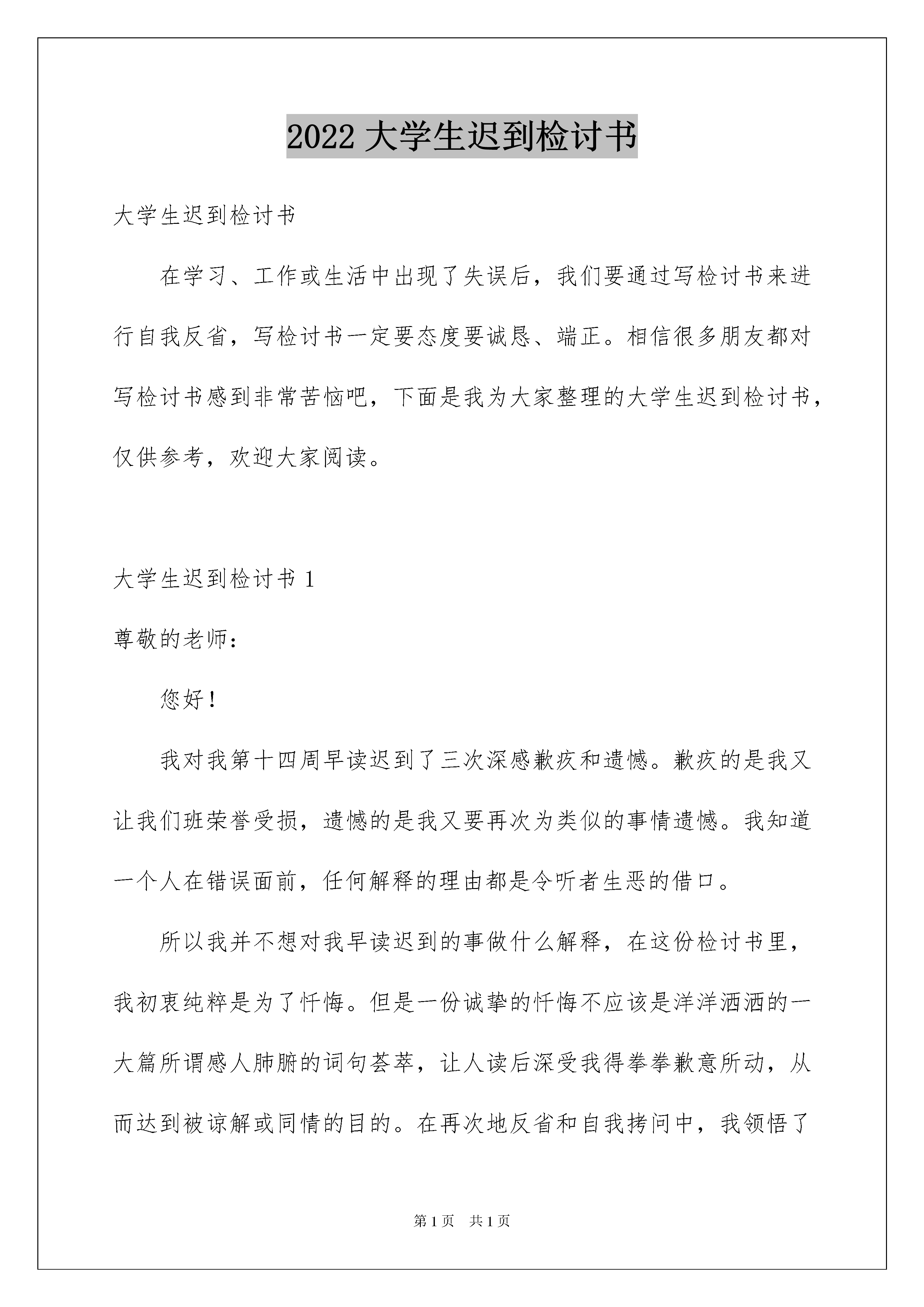 2022 大学生迟到检讨书

大学生迟到检讨书

在学习、工作或生活中出现了失误后，我们要通过写检讨书来进行自我反省，写检讨书一定要态度要诚恳、端正。相信很多朋友都对写检讨书感到非常苦恼吧，下面是我为大家整理的大学生迟到检讨书，仅供参考，欢迎大家阅读。

大学生迟到检讨书 1

尊敬的老师：

您好！

我对我第十四周早读迟到了三次深感歉疚和遗憾。歉疚的是我又让我们班荣誉受损，遗憾的是我又要再次为类似的事情遗憾。我知道一个人在错误面前，任何解释的理由都是令听者生恶的借口。

所以我并不想对我早读迟到的事做什么解释，在这份检讨书里，我初衷纯粹是为了忏悔。但是一份诚挚的忏悔不应该是洋洋洒洒的一大篇所谓感人肺腑的词句荟萃，让人读后深受我得拳拳歉意所动，从而达到被谅解或同情的目的。在再次地反省和自我拷问中，我领悟了

第 1 页　共 1 页